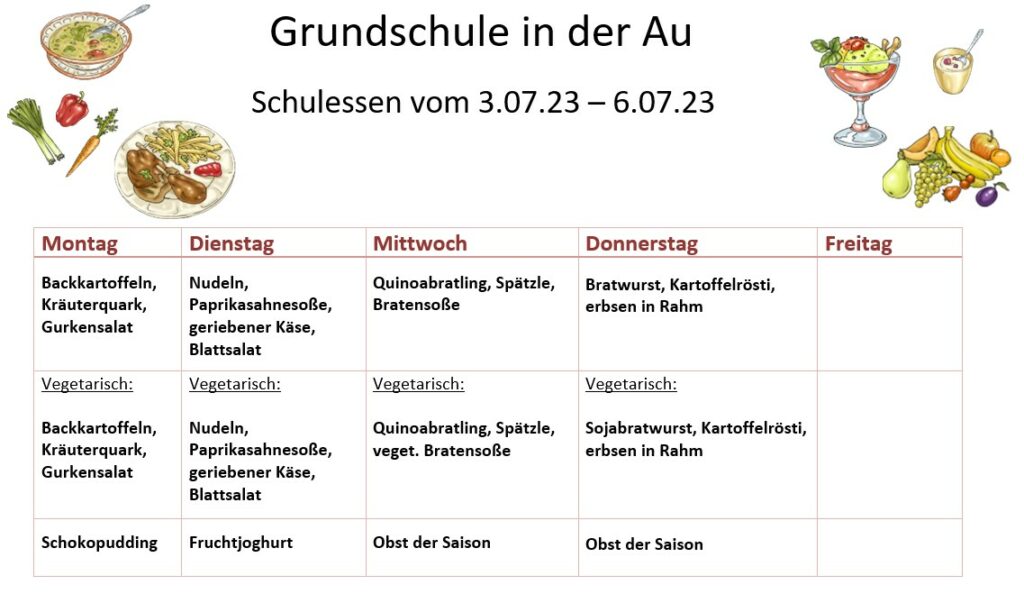 Grundschule in der Au

Schulessen vom 3.07.23 – 6.07.23

| Montag | Dienstag | Mittwoch | Donnerstag | Freitag |
|---|---|---|---|---|
| Backkartoffeln, Kräuterquark, Gurkensalat | Nudeln, Paprikasahnesoße, geriebener Käse, Blattsalat | Quinoabratling, Spätzle, Bratensoße | Bratwurst, Kartoffelrösti, erbsen in Rahm | |
| Vegetarisch: Backkartoffeln, Kräuterquark, Gurkensalat | Vegetarisch: Nudeln, Paprikasahnesoße, geriebener Käse, Blattsalat | Vegetarisch: Quinoabratling, Spätzle, veget. Bratensoße | Vegetarisch: Sojabratwurst, Kartoffelrösti, erbsen in Rahm | |
| Schokopudding | Fruchtjoghurt | Obst der Saison | Obst der Saison | |